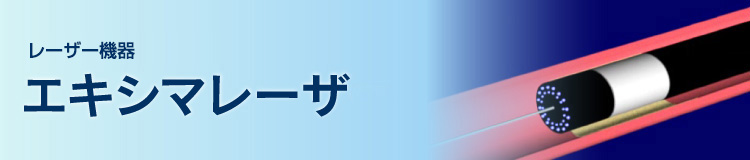 レーザー機器

エキシマレーザ